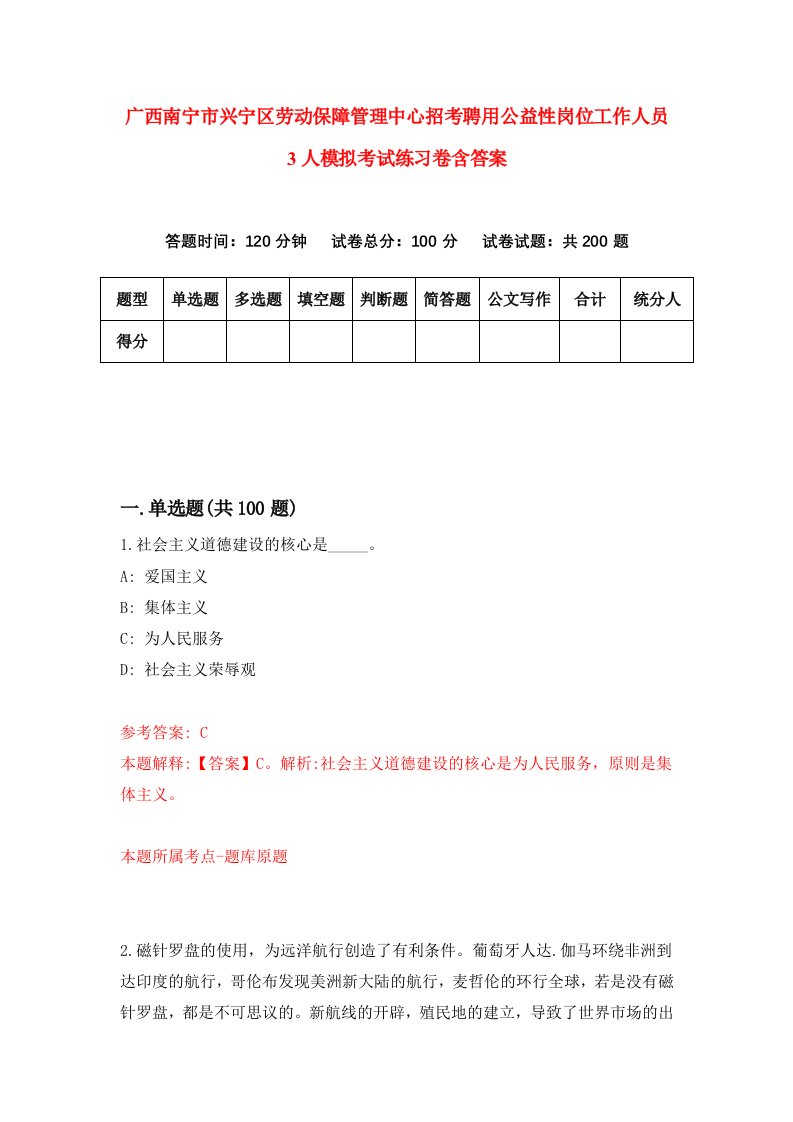 广西南宁市兴宁区劳动保障管理中心招考聘用公益性岗位工作人员3人模拟考试练习卷含答案

答题时间：120分钟　试卷总分：100分　试卷试题：共200题

| 题型 | 单选题 | 多选题 | 填空题 | 判断题 | 简答题 | 公文写作 | 合计 | 统分人 |
|---|---|---|---|---|---|---|---|---|
| 得分 | | | | | | | | |

一.单选题(共100题)

1.社会主义道德建设的核心是_____。
A: 爱国主义
B: 集体主义
C: 为人民服务
D: 社会主义荣辱观

参考答案: C
本题解释:【答案】C。解析:社会主义道德建设的核心是为人民服务，原则是集体主义。

本题所属考点-题库原题

2.磁针罗盘的使用，为远洋航行创造了有利条件。葡萄牙人达.伽马环绕非洲到达印度的航行，哥伦布发现美洲新大陆的航行，麦哲伦的环行全球，若是没有磁针罗盘，都是不可思议的。新航线的开辟，殖民地的建立，导致了世界市场的出